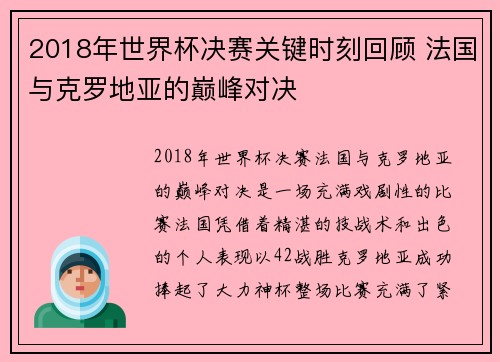 2018年世界杯决赛关键时刻回顾 法国与克罗地亚的巅峰对决

2018年世界杯决赛法国与克罗地亚的巅峰对决是一场充满戏剧性的比赛法国凭借着精湛的技战术和出色的个人表现以42战胜克罗地亚成功捧起了大力神杯整场比赛充满了紧